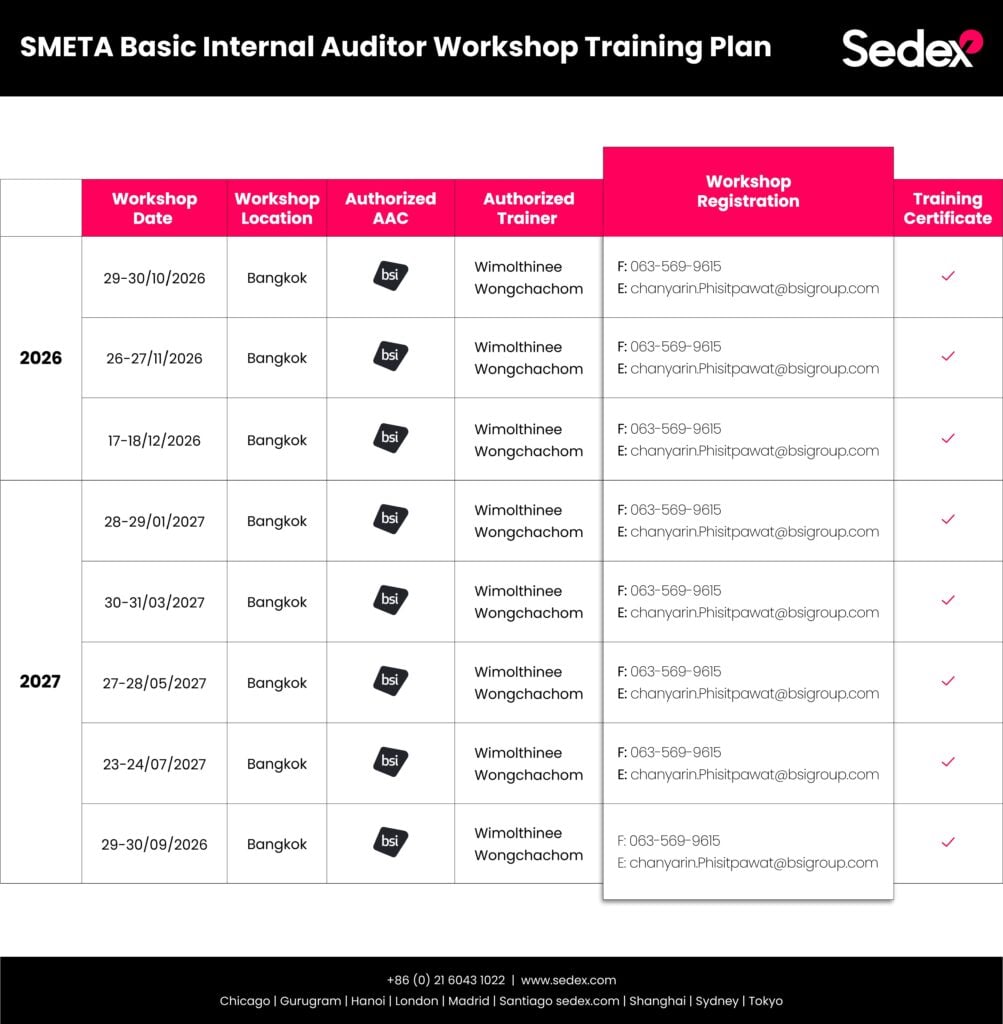 SMETA Basic Internal Auditor Workshop Training Plan

Sedex

|  | Workshop Date | Workshop Location | Authorized AAC | Authorized Trainer | Workshop Registration | Training Certificate |
|---|---|---|---|---|---|---|
| 2026 | 29-30/10/2026 | Bangkok | bsi | Wimolthinee Wongchachom | F: 063-569-9615 E: chanyarin.Phisitpawat@bsigroup.com | ✓ |
|  | 26-27/11/2026 | Bangkok | bsi | Wimolthinee Wongchachom | F: 063-569-9615 E: chanyarin.Phisitpawat@bsigroup.com | ✓ |
|  | 17-18/12/2026 | Bangkok | bsi | Wimolthinee Wongchachom | F: 063-569-9615 E: chanyarin.Phisitpawat@bsigroup.com | ✓ |
| 2027 | 28-29/01/2027 | Bangkok | bsi | Wimolthinee Wongchachom | F: 063-569-9615 E: chanyarin.Phisitpawat@bsigroup.com | ✓ |
|  | 30-31/03/2027 | Bangkok | bsi | Wimolthinee Wongchachom | F: 063-569-9615 E: chanyarin.Phisitpawat@bsigroup.com | ✓ |
|  | 27-28/05/2027 | Bangkok | bsi | Wimolthinee Wongchachom | F: 063-569-9615 E: chanyarin.Phisitpawat@bsigroup.com | ✓ |
|  | 23-24/07/2027 | Bangkok | bsi | Wimolthinee Wongchachom | F: 063-569-9615 E: chanyarin.Phisitpawat@bsigroup.com | ✓ |
|  | 29-30/09/2026 | Bangkok | bsi | Wimolthinee Wongchachom | F: 063-569-9615 E: chanyarin.Phisitpawat@bsigroup.com | ✓ |

+86 (0) 21 6043 1022 | www.sedex.com
Chicago | Gurugram | Hanoi | London | Madrid | Santiago sedex.com | Shanghai | Sydney | Tokyo